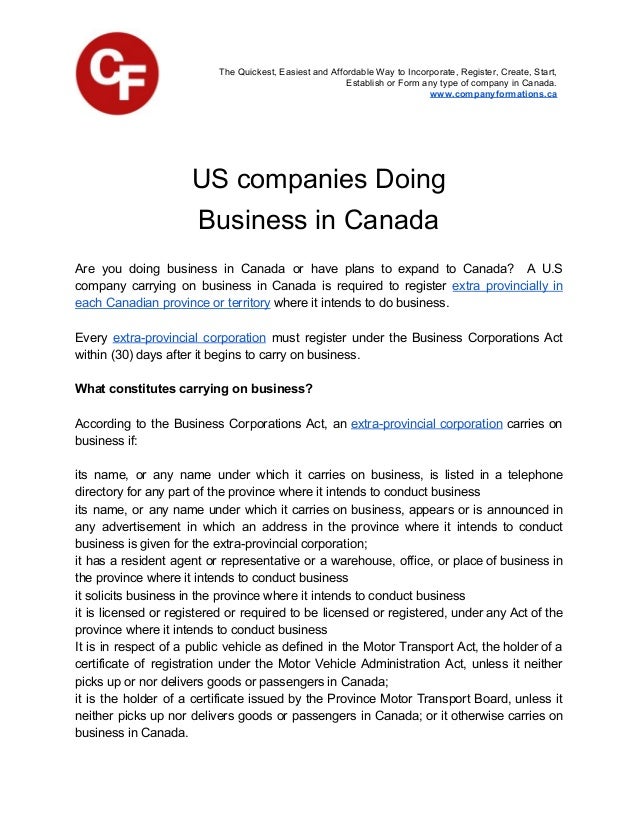 CF

The Quickest, Easiest and Affordable Way to Incorporate, Register, Create, Start, Establish or Form any type of company in Canada.
www.companyformations.ca

US companies Doing Business in Canada

Are you doing business in Canada or have plans to expand to Canada? A U.S company carrying on business in Canada is required to register extra provincially in each Canadian province or territory where it intends to do business.

Every extra-provincial corporation must register under the Business Corporations Act within (30) days after it begins to carry on business.

What constitutes carrying on business?

According to the Business Corporations Act, an extra-provincial corporation carries on business if:

its name, or any name under which it carries on business, is listed in a telephone directory for any part of the province where it intends to conduct business
its name, or any name under which it carries on business, appears or is announced in any advertisement in which an address in the province where it intends to conduct business is given for the extra-provincial corporation;
it has a resident agent or representative or a warehouse, office, or place of business in the province where it intends to conduct business
it solicits business in the province where it intends to conduct business
it is licensed or registered or required to be licensed or registered, under any Act of the province where it intends to conduct business
It is in respect of a public vehicle as defined in the Motor Transport Act, the holder of a certificate of registration under the Motor Vehicle Administration Act, unless it neither picks up or nor delivers goods or passengers in Canada;
it is the holder of a certificate issued by the Province Motor Transport Board, unless it neither picks up nor delivers goods or passengers in Canada; or it otherwise carries on business in Canada.